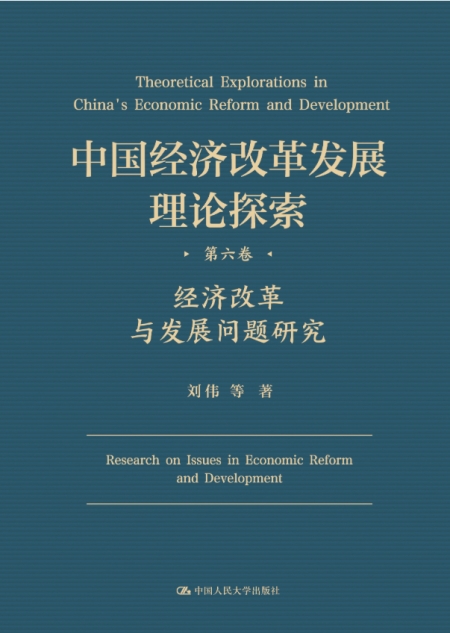 Theoretical Explorations in China's Economic Reform and Development

中国经济改革发展
理论探索

▸ 第六卷 ◂

经济改革
与发展问题研究

刘伟 等 著

Research on Issues in Economic Reform and Development

中国人民大学出版社